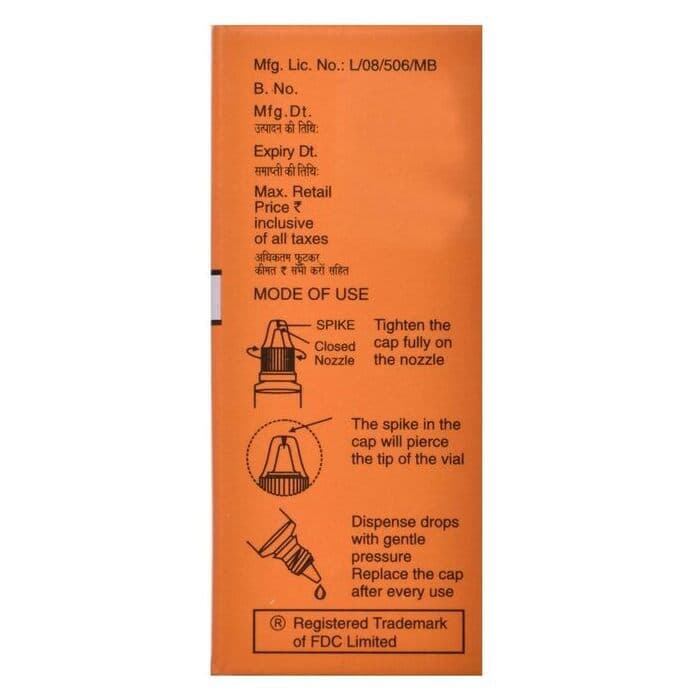 Mfg. Lic. No.: L/08/506/MB

B. No.

Mfg.Dt.
उत्पादन की तिथि:

Expiry Dt.
समाप्ती की तिथि:

Max. Retail Price ₹ inclusive of all taxes
अधिकतम फुटकर कीमत ₹ सभी करों सहित

MODE OF USE

SPIKE
Closed Nozzle

Tighten the cap fully on the nozzle

The spike in the cap will pierce the tip of the vial

Dispense drops with gentle pressure
Replace the cap after every use

® Registered Trademark of FDC Limited